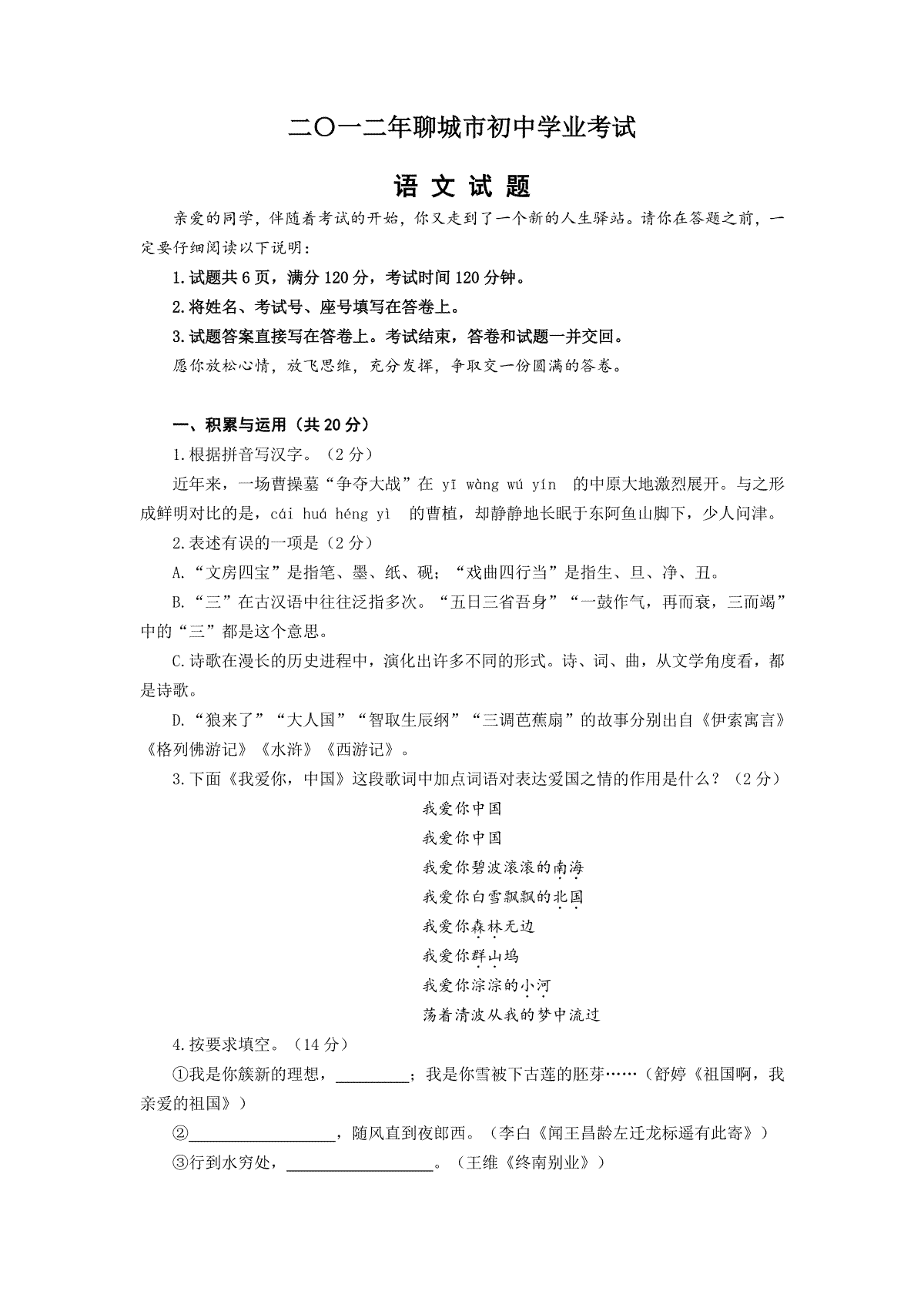 二〇一二年聊城市初中学业考试

语 文 试 题

亲爱的同学，伴随着考试的开始，你又走到了一个新的人生驿站。请你在答题之前，一定要仔细阅读以下说明：

1.试题共6页，满分120分，考试时间120分钟。

2.将姓名、考试号、座号填写在答卷上。

3.试题答案直接写在答卷上。考试结束，答卷和试题一并交回。

愿你放松心情，放飞思维，充分发挥，争取交一份圆满的答卷。

一、积累与运用（共20分）

1.根据拼音写汉字。（2分）

近年来，一场曹操墓“争夺大战”在 yī wàng wú yín 的中原大地激烈展开。与之形成鲜明对比的是，cái huá héng yì 的曹植，却静静地长眠于东阿鱼山脚下，少人问津。

2.表述有误的一项是（2分）

A.“文房四宝”是指笔、墨、纸、砚；“戏曲四行当”是指生、旦、净、丑。

B.“三”在古汉语中往往泛指多次。“五日三省吾身”“一鼓作气，再而衰，三而竭”中的“三”都是这个意思。

C.诗歌在漫长的历史进程中，演化出许多不同的形式。诗、词、曲，从文学角度看，都是诗歌。

D.“狼来了”“大人国”“智取生辰纲”“三调芭蕉扇”的故事分别出自《伊索寓言》《格列佛游记》《水浒》《西游记》。

3.下面《我爱你，中国》这段歌词中加点词语对表达爱国之情的作用是什么？（2分）

我爱你中国
我爱你中国
我爱你碧波滚滚的南海
我爱你白雪飘飘的北国
我爱你森林无边
我爱你群山坞
我爱你淙淙的小河
荡着清波从我的梦中流过

4.按要求填空。（14分）

①我是你簇新的理想，________；我是你雪被下古莲的胚芽……（舒婷《祖国啊，我亲爱的祖国》）

②________________，随风直到夜郎西。（李白《闻王昌龄左迁龙标遥有此寄》）

③行到水穷处，________________。（王维《终南别业》）